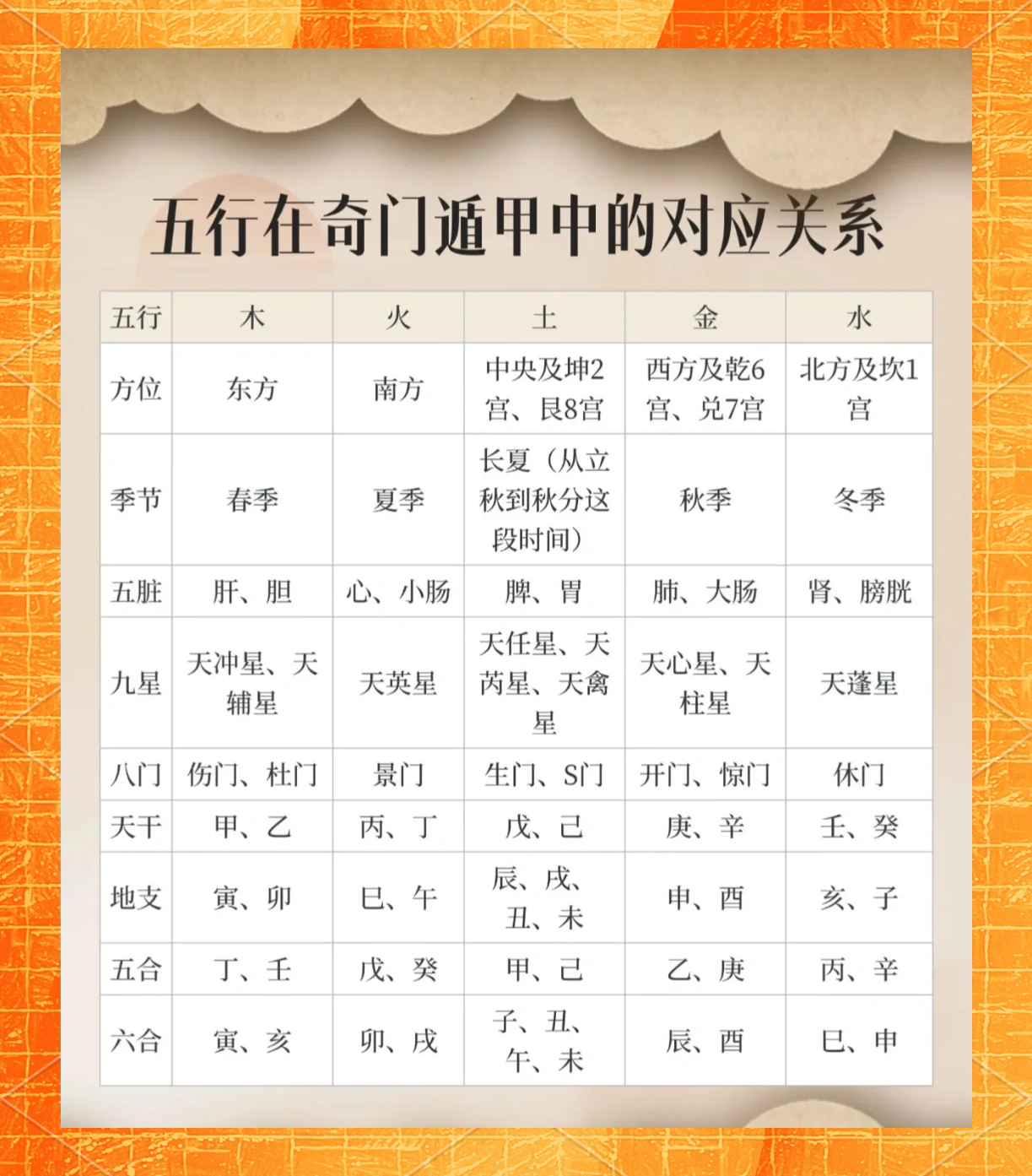 五行在奇门遁甲中的对应关系

| 五行 | 木 | 火 | 土 | 金 | 水 |
|---|---|---|---|---|---|
| 方位 | 东方 | 南方 | 中央及坤2宫、艮8宫 | 西方及乾6宫、兑7宫 | 北方及坎1宫 |
| 季节 | 春季 | 夏季 | 长夏（从立秋到秋分这段时间） | 秋季 | 冬季 |
| 五脏 | 肝、胆 | 心、小肠 | 脾、胃 | 肺、大肠 | 肾、膀胱 |
| 九星 | 天冲星、天辅星 | 天英星 | 天任星、天芮星、天禽星 | 天心星、天柱星 | 天蓬星 |
| 八门 | 伤门、杜门 | 景门 | 生门、S门 | 开门、惊门 | 休门 |
| 天干 | 甲、乙 | 丙、丁 | 戊、己 | 庚、辛 | 壬、癸 |
| 地支 | 寅、卯 | 巳、午 | 辰、戌、丑、未 | 申、酉 | 亥、子 |
| 五合 | 丁、壬 | 戊、癸 | 甲、己 | 乙、庚 | 丙、辛 |
| 六合 | 寅、亥 | 卯、戌 | 子、丑、午、未 | 辰、酉 | 巳、申 |